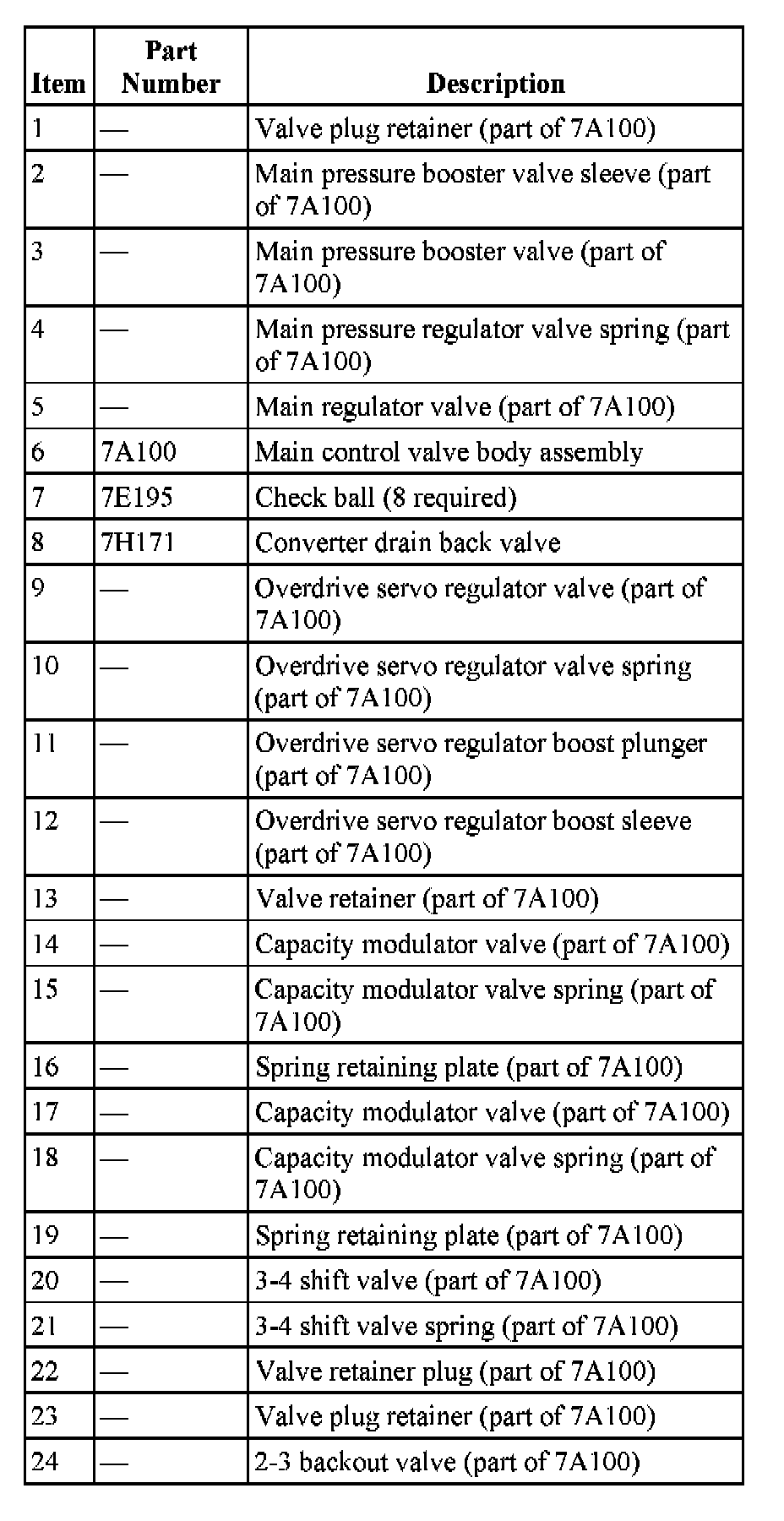 | Item | Part Number | Description |
|---|---|---|
| 1 | — | Valve plug retainer (part of 7A100) |
| 2 | — | Main pressure booster valve sleeve (part of 7A100) |
| 3 | — | Main pressure booster valve (part of 7A100) |
| 4 | — | Main pressure regulator valve spring (part of 7A100) |
| 5 | — | Main regulator valve (part of 7A100) |
| 6 | 7A100 | Main control valve body assembly |
| 7 | 7E195 | Check ball (8 required) |
| 8 | 7H171 | Converter drain back valve |
| 9 | — | Overdrive servo regulator valve (part of 7A100) |
| 10 | — | Overdrive servo regulator valve spring (part of 7A100) |
| 11 | — | Overdrive servo regulator boost plunger (part of 7A100) |
| 12 | — | Overdrive servo regulator boost sleeve (part of 7A100) |
| 13 | — | Valve retainer (part of 7A100) |
| 14 | — | Capacity modulator valve (part of 7A100) |
| 15 | — | Capacity modulator valve spring (part of 7A100) |
| 16 | — | Spring retaining plate (part of 7A100) |
| 17 | — | Capacity modulator valve (part of 7A100) |
| 18 | — | Capacity modulator valve spring (part of 7A100) |
| 19 | — | Spring retaining plate (part of 7A100) |
| 20 | — | 3-4 shift valve (part of 7A100) |
| 21 | — | 3-4 shift valve spring (part of 7A100) |
| 22 | — | Valve retainer plug (part of 7A100) |
| 23 | — | Valve plug retainer (part of 7A100) |
| 24 | — | 2-3 backout valve (part of 7A100) |